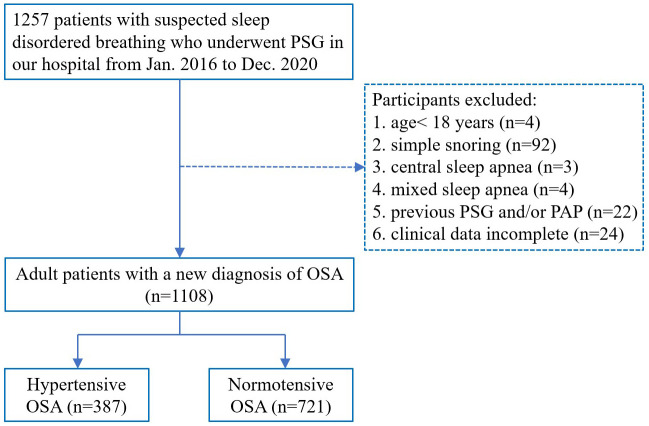 1257 patients with suspected sleep disordered breathing who underwent PSG in our hospital from Jan. 2016 to Dec. 2020

Participants excluded:
1. age< 18 years (n=4)
2. simple snoring (n=92)
3. central sleep apnea (n=3)
4. mixed sleep apnea (n=4)
5. previous PSG and/or PAP (n=22)
6. clinical data incomplete (n=24)

Adult patients with a new diagnosis of OSA (n=1108)

Hypertensive OSA (n=387)

Normotensive OSA (n=721)